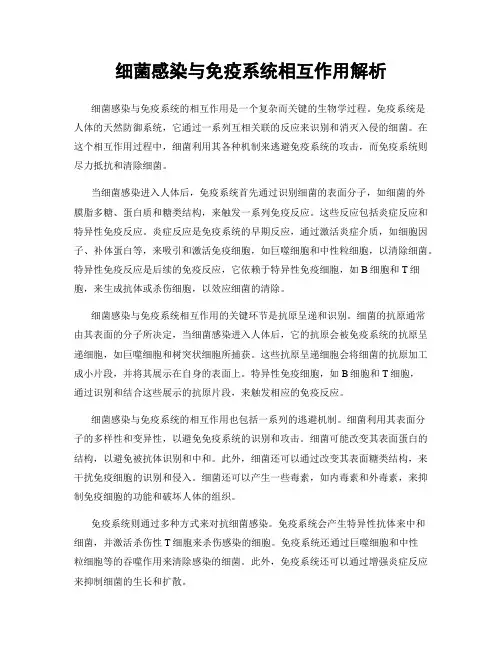 细菌感染与免疫系统相互作用解析

细菌感染与免疫系统的相互作用是一个复杂而关键的生物学过程。免疫系统是人体的天然防御系统，它通过一系列互相关联的反应来识别和消灭入侵的细菌。在这个相互作用过程中，细菌利用其各种机制来逃避免疫系统的攻击，而免疫系统则尽力抵抗和清除细菌。

当细菌感染进入人体后，免疫系统首先通过识别细菌的表面分子，如细菌的外膜脂多糖、蛋白质和糖类结构，来触发一系列免疫反应。这些反应包括炎症反应和特异性免疫反应。炎症反应是免疫系统的早期反应，通过激活炎症介质，如细胞因子、补体蛋白等，来吸引和激活免疫细胞，如巨噬细胞和中性粒细胞，以清除细菌。特异性免疫反应是后续的免疫反应，它依赖于特异性免疫细胞，如 B 细胞和 T 细胞，来生成抗体或杀伤细胞，以效应细菌的清除。

细菌感染与免疫系统相互作用的关键环节是抗原呈递和识别。细菌的抗原通常由其表面的分子所决定，当细菌感染进入人体后，它的抗原会被免疫系统的抗原呈递细胞，如巨噬细胞和树突状细胞所捕获。这些抗原呈递细胞会将细菌的抗原加工成小片段，并将其展示在自身的表面上。特异性免疫细胞，如 B 细胞和 T 细胞，通过识别和结合这些展示的抗原片段，来触发相应的免疫反应。

细菌感染与免疫系统的相互作用也包括一系列的逃避机制。细菌利用其表面分子的多样性和变异性，以避免免疫系统的识别和攻击。细菌可能改变其表面蛋白的结构，以避免被抗体识别和中和。此外，细菌还可以通过改变其表面糖类结构，来干扰免疫细胞的识别和侵入。细菌还可以产生一些毒素，如内毒素和外毒素，来抑制免疫细胞的功能和破坏人体的组织。

免疫系统则通过多种方式来对抗细菌感染。免疫系统会产生特异性抗体来中和细菌，并激活杀伤性 T 细胞来杀伤感染的细胞。免疫系统还通过巨噬细胞和中性粒细胞等的吞噬作用来清除感染的细菌。此外，免疫系统还可以通过增强炎症反应来抑制细菌的生长和扩散。